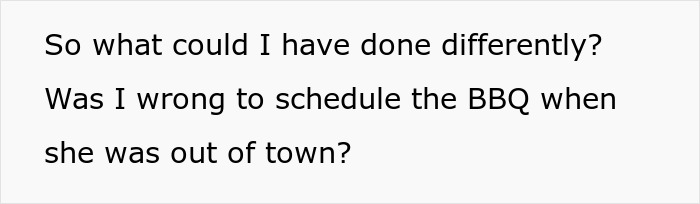 So what could I have done differently? Was I wrong to schedule the BBQ when she was out of town?